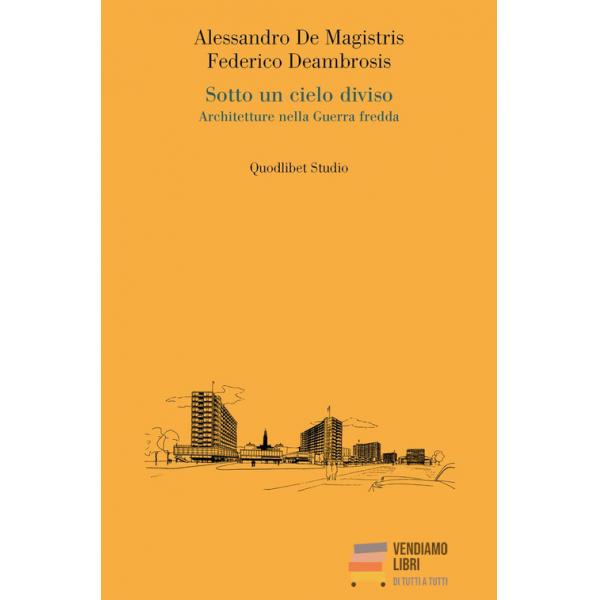 Alessandro De Magistris
Federico Deambrosis

Sotto un cielo diviso
Architetture nella Guerra fredda

Quodlibet Studio

VENDIAMO
LIBRI
DI TUTTI A TUTTI